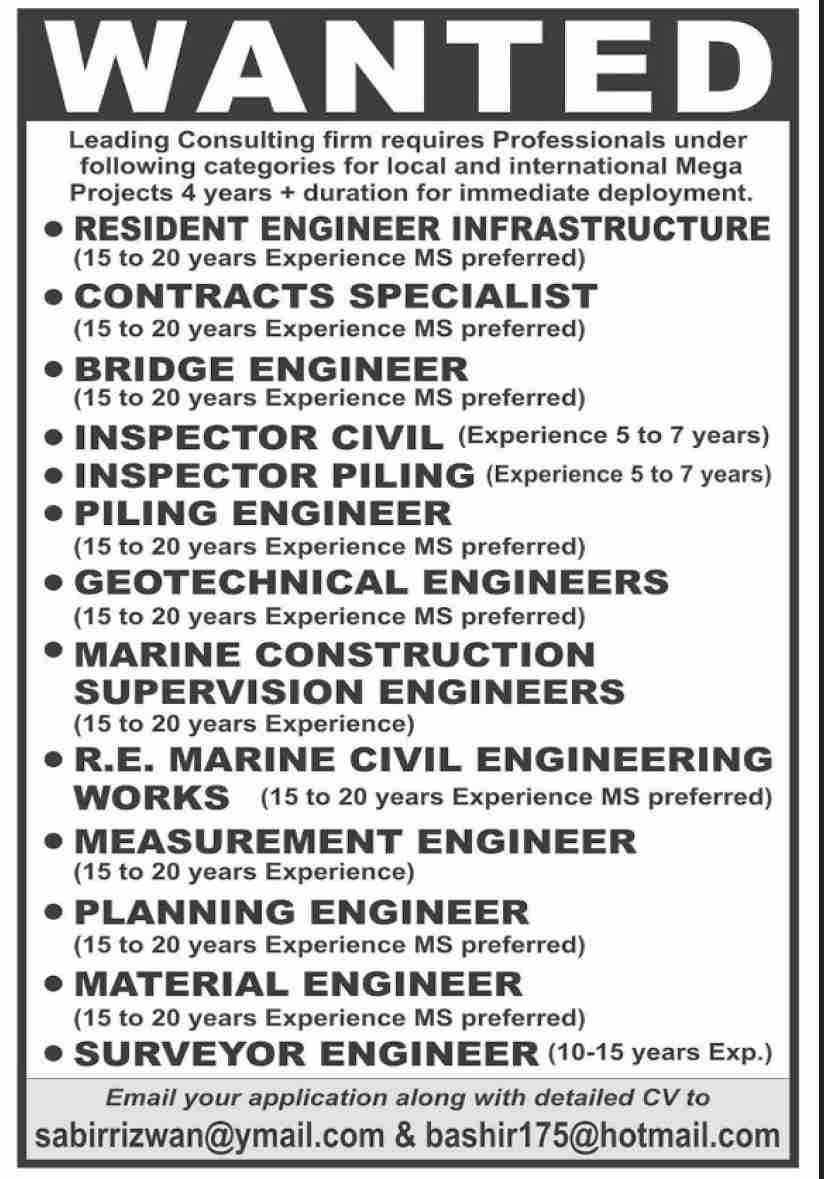 WANTED

Leading Consulting firm requires Professionals under following categories for local and international Mega Projects 4 years + duration for immediate deployment.

• RESIDENT ENGINEER INFRASTRUCTURE (15 to 20 years Experience MS preferred)
• CONTRACTS SPECIALIST (15 to 20 years Experience MS preferred)
• BRIDGE ENGINEER (15 to 20 years Experience MS preferred)
• INSPECTOR CIVIL (Experience 5 to 7 years)
• INSPECTOR PILING (Experience 5 to 7 years)
• PILING ENGINEER (15 to 20 years Experience MS preferred)
• GEOTECHNICAL ENGINEERS (15 to 20 years Experience MS preferred)
• MARINE CONSTRUCTION SUPERVISION ENGINEERS (15 to 20 years Experience)
• R.E. MARINE CIVIL ENGINEERING WORKS (15 to 20 years Experience MS preferred)
• MEASUREMENT ENGINEER (15 to 20 years Experience)
• PLANNING ENGINEER (15 to 20 years Experience MS preferred)
• MATERIAL ENGINEER (15 to 20 years Experience MS preferred)
• SURVEYOR ENGINEER (10-15 years Exp.)

Email your application along with detailed CV to
sabirrizwan@ymail.com & bashir175@hotmail.com